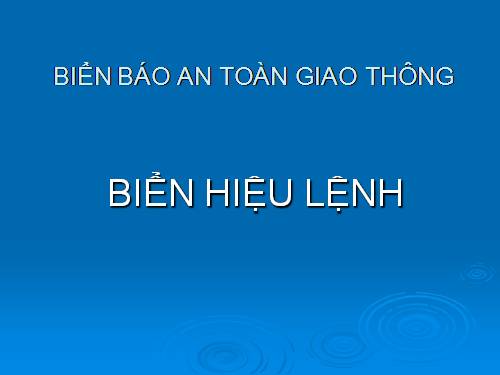 BIỂN BÁO AN TOÀN GIAO THÔNG

BIỂN HIỆU LỆNH